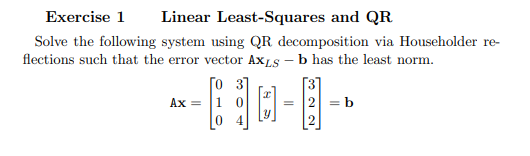 Exercise 1 Linear Least-Squares and QR

Solve the following system using QR decomposition via Householder reflections such that the error vector $\mathtt{Ax}_{LS} - \mathbf{b}$ has the least norm.

$$\mathtt{Ax} = \begin{bmatrix} 0 & 3 \\ 1 & 0 \\ 0 & 4 \end{bmatrix} \begin{bmatrix} x \\ y \end{bmatrix} = \begin{bmatrix} 3 \\ 2 \\ 2 \end{bmatrix} = \mathbf{b}$$